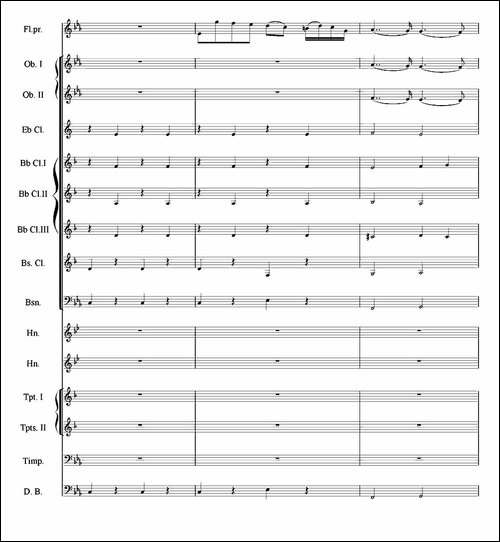 Fl.pr.

Ob. I

Ob. II

Eb Cl.

Bb Cl.I

Bb Cl.II

Bb Cl.III

Bs. Cl.

Bsn.

Hn.

Hn.

Tpt. I

Tpts. II

Timp.

D. B.